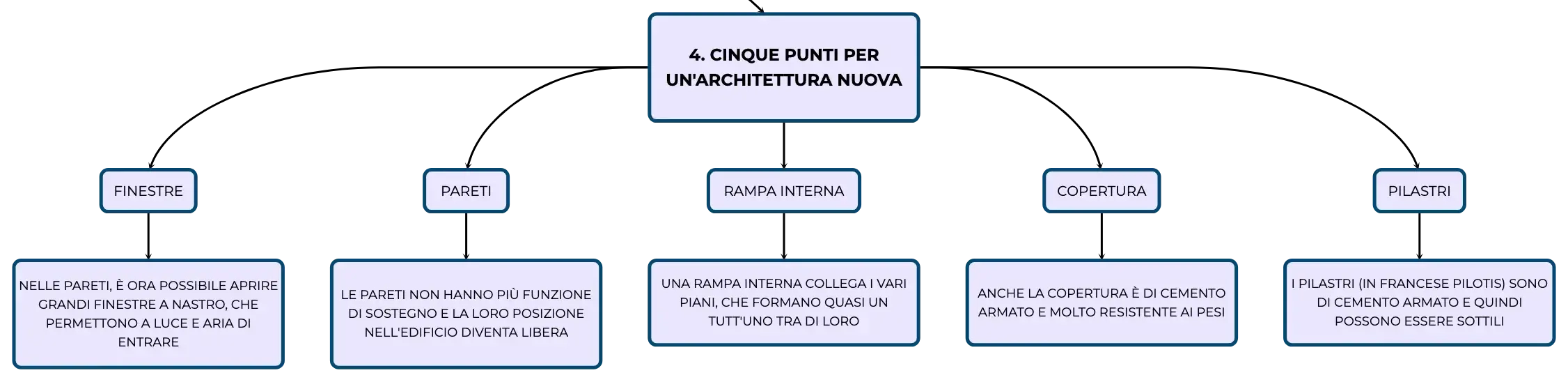 4. CINQUE PUNTI PER UN'ARCHITETTURA NUOVA

FINESTRE

NELLE PARETI, È ORA POSSIBILE APRIRE GRANDI FINESTRE A NASTRO, CHE PERMETTONO A LUCE E ARIA DI ENTRARE

PARETI

LE PARETI NON HANNO PIÙ FUNZIONE DI SOSTEGNO E LA LORO POSIZIONE NELL'EDIFICIO DIVENTA LIBERA

RAMPA INTERNA

UNA RAMPA INTERNA COLLEGA I VARI PIANI, CHE FORMANO QUASI UN TUTT'UNO TRA DI LORO

COPERTURA

ANCHE LA COPERTURA È DI CEMENTO ARMATO E MOLTO RESISTENTE AI PESI

PILASTRI

I PILASTRI (IN FRANCESE PILOTIS) SONO DI CEMENTO ARMATO E QUINDI POSSONO ESSERE SOTTILI